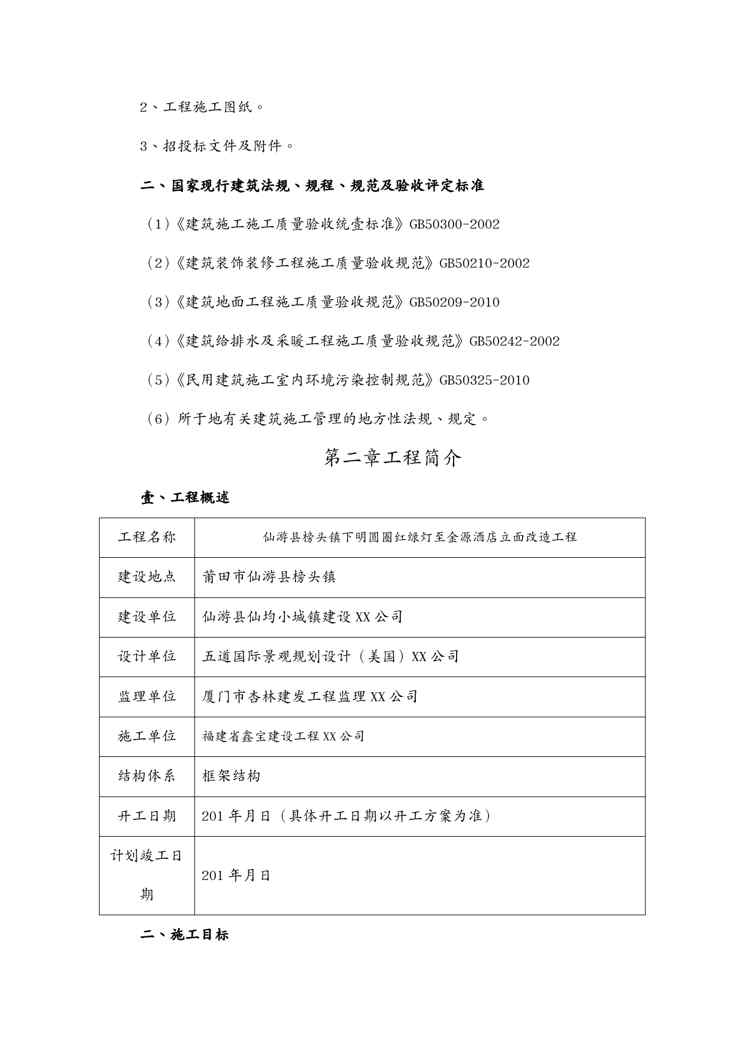 2、工程施工图纸。

3、招投标文件及附件。

二、国家现行建筑法规、规程、规范及验收评定标准

（1）《建筑施工施工质量验收统壹标准》GB50300-2002

（2）《建筑装饰装修工程施工质量验收规范》GB50210-2002

（3）《建筑地面工程施工质量验收规范》GB50209-2010

（4）《建筑给排水及采暖工程施工质量验收规范》GB50242-2002

（5）《民用建筑施工室内环境污染控制规范》GB50325-2010

（6）所于地有关建筑施工管理的地方性法规、规定。

第二章工程简介

壹、工程概述

| 工程名称 | 仙游县榜头镇下明圆圈红绿灯至金源酒店立面改造工程 |
|---|---|
| 建设地点 | 莆田市仙游县榜头镇 |
| 建设单位 | 仙游县仙均小城镇建设XX公司 |
| 设计单位 | 五道国际景观规划设计（美国）XX公司 |
| 监理单位 | 厦门市杏林建发工程监理XX公司 |
| 施工单位 | 福建省鑫宝建设工程XX公司 |
| 结构体系 | 框架结构 |
| 开工日期 | 201年月日（具体开工日期以开工方案为准） |
| 计划竣工日期 | 201年月日 |

二、施工目标